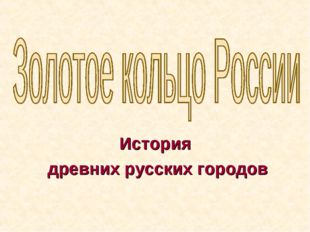 Золотое кольцо России

История
древних русских городов